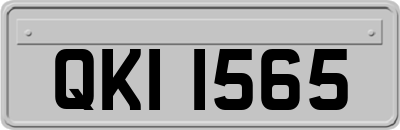 QKI 1565